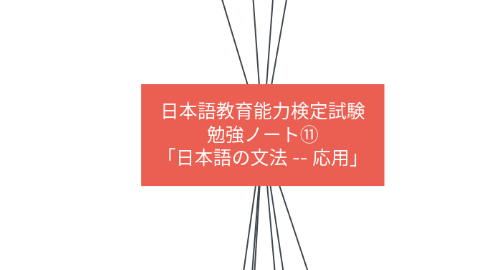 日本語教育能力検定試験
勉強ノート⑪
「日本語の文法 -- 応用」